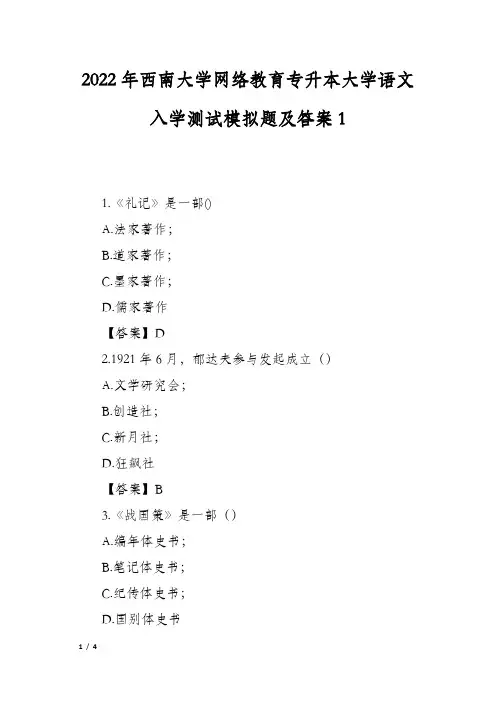 2022年西南大学网络教育专升本大学语文入学测试模拟题及答案1

1.《礼记》是一部()

A.法家著作；

B.道家著作；

C.墨家著作；

D.儒家著作

【答案】D

2.1921年6月，郁达夫参与发起成立（）

A.文学研究会；

B.创造社；

C.新月社；

D.狂飙社

【答案】B

3.《战国策》是一部（）

A.编年体史书；

B.笔记体史书；

C.纪传体史书；

D.国别体史书

1 / 4